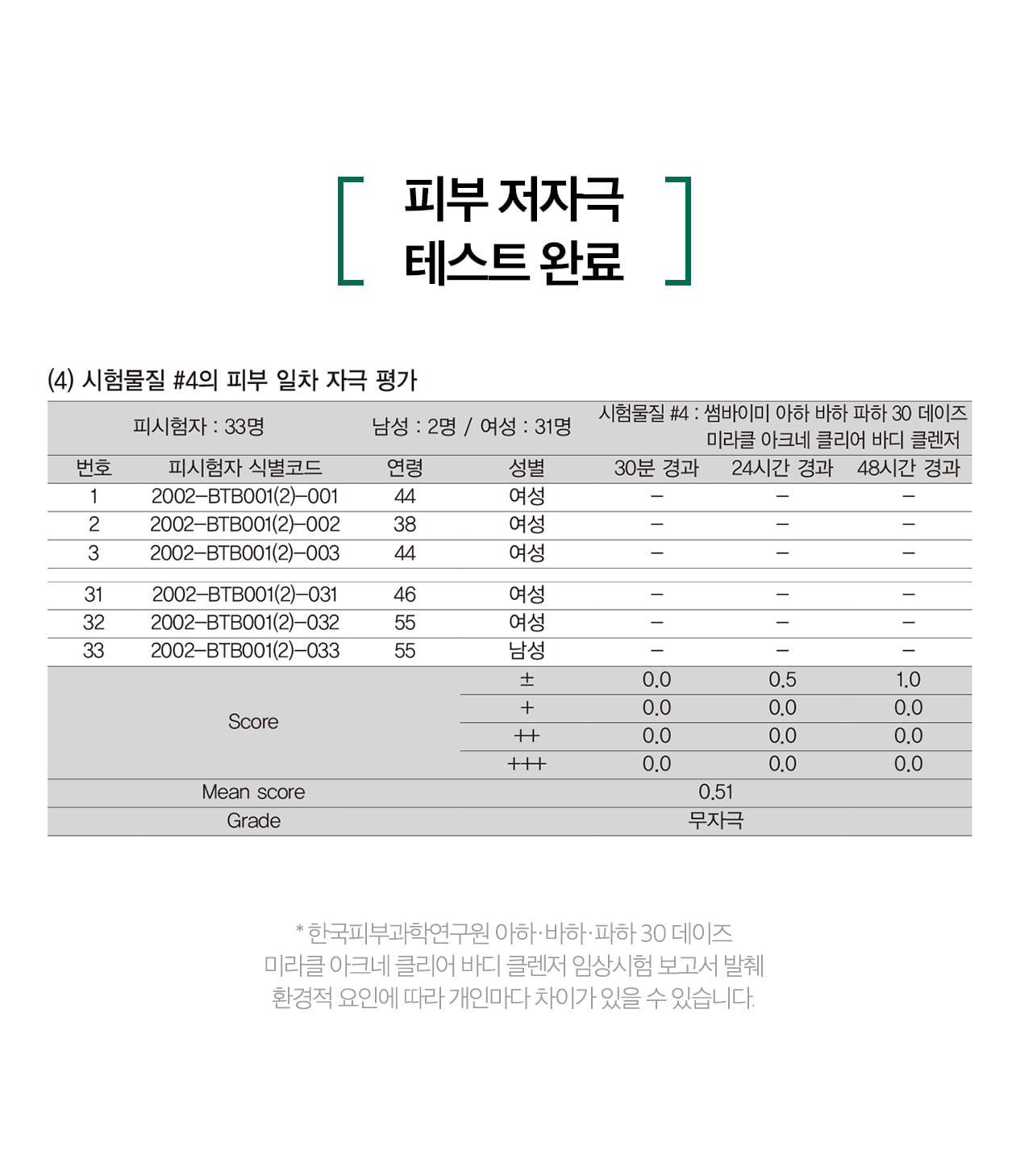 [ 피부 저자극
테스트 완료 ]

(4) 시험물질 #4의 피부 일차 자극 평가

| 피시험자 : 33명 | | 남성 : 2명 / 여성 : 31명 | | 시험물질 #4 : 썸바이미 아하 바하 파하 30 데이즈 미라클 아크네 클리어 바디 클렌저 | | |
|---|---|---|---|---|---|---|
| 번호 | 피시험자 식별코드 | 연령 | 성별 | 30분 경과 | 24시간 경과 | 48시간 경과 |
| 1 | 2002–BTB001(2)–001 | 44 | 여성 | – | – | – |
| 2 | 2002–BTB001(2)–002 | 38 | 여성 | – | – | – |
| 3 | 2002–BTB001(2)–003 | 44 | 여성 | – | – | – |
| | | | | | | |
| 31 | 2002–BTB001(2)–031 | 46 | 여성 | – | – | – |
| 32 | 2002–BTB001(2)–032 | 55 | 여성 | – | – | – |
| 33 | 2002–BTB001(2)–033 | 55 | 남성 | – | – | – |
| Score | | | ± | 0.0 | 0.5 | 1.0 |
| | | | + | 0.0 | 0.0 | 0.0 |
| | | | ++ | 0.0 | 0.0 | 0.0 |
| | | | +++ | 0.0 | 0.0 | 0.0 |
| Mean score | | | | 0.51 | | |
| Grade | | | | 무자극 | | |

* 한국피부과학연구원 아하·바하·파하 30 데이즈
미라클 아크네 클리어 바디 클렌저 임상시험 보고서 발췌
환경적 요인에 따라 개인마다 차이가 있을 수 있습니다.